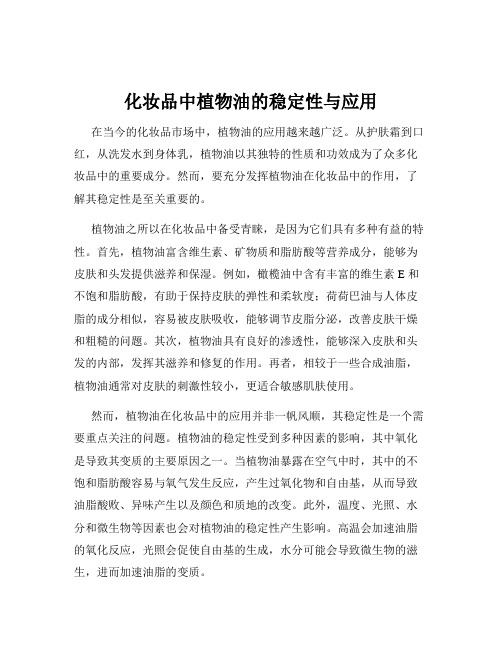 化妆品中植物油的稳定性与应用

在当今的化妆品市场中，植物油的应用越来越广泛。从护肤霜到口红，从洗发水到身体乳，植物油以其独特的性质和功效成为了众多化妆品中的重要成分。然而，要充分发挥植物油在化妆品中的作用，了解其稳定性是至关重要的。

植物油之所以在化妆品中备受青睐，是因为它们具有多种有益的特性。首先，植物油富含维生素、矿物质和脂肪酸等营养成分，能够为皮肤和头发提供滋养和保湿。例如，橄榄油中含有丰富的维生素 E 和不饱和脂肪酸，有助于保持皮肤的弹性和柔软度；荷荷巴油与人体皮脂的成分相似，容易被皮肤吸收，能够调节皮脂分泌，改善皮肤干燥和粗糙的问题。其次，植物油具有良好的渗透性，能够深入皮肤和头发的内部，发挥其滋养和修复的作用。再者，相较于一些合成油脂，植物油通常对皮肤的刺激性较小，更适合敏感肌肤使用。

然而，植物油在化妆品中的应用并非一帆风顺，其稳定性是一个需要重点关注的问题。植物油的稳定性受到多种因素的影响，其中氧化是导致其变质的主要原因之一。当植物油暴露在空气中时，其中的不饱和脂肪酸容易与氧气发生反应，产生过氧化物和自由基，从而导致油脂酸败、异味产生以及颜色和质地的改变。此外，温度、光照、水分和微生物等因素也会对植物油的稳定性产生影响。高温会加速油脂的氧化反应，光照会促使自由基的生成，水分可能会导致微生物的滋生，进而加速油脂的变质。